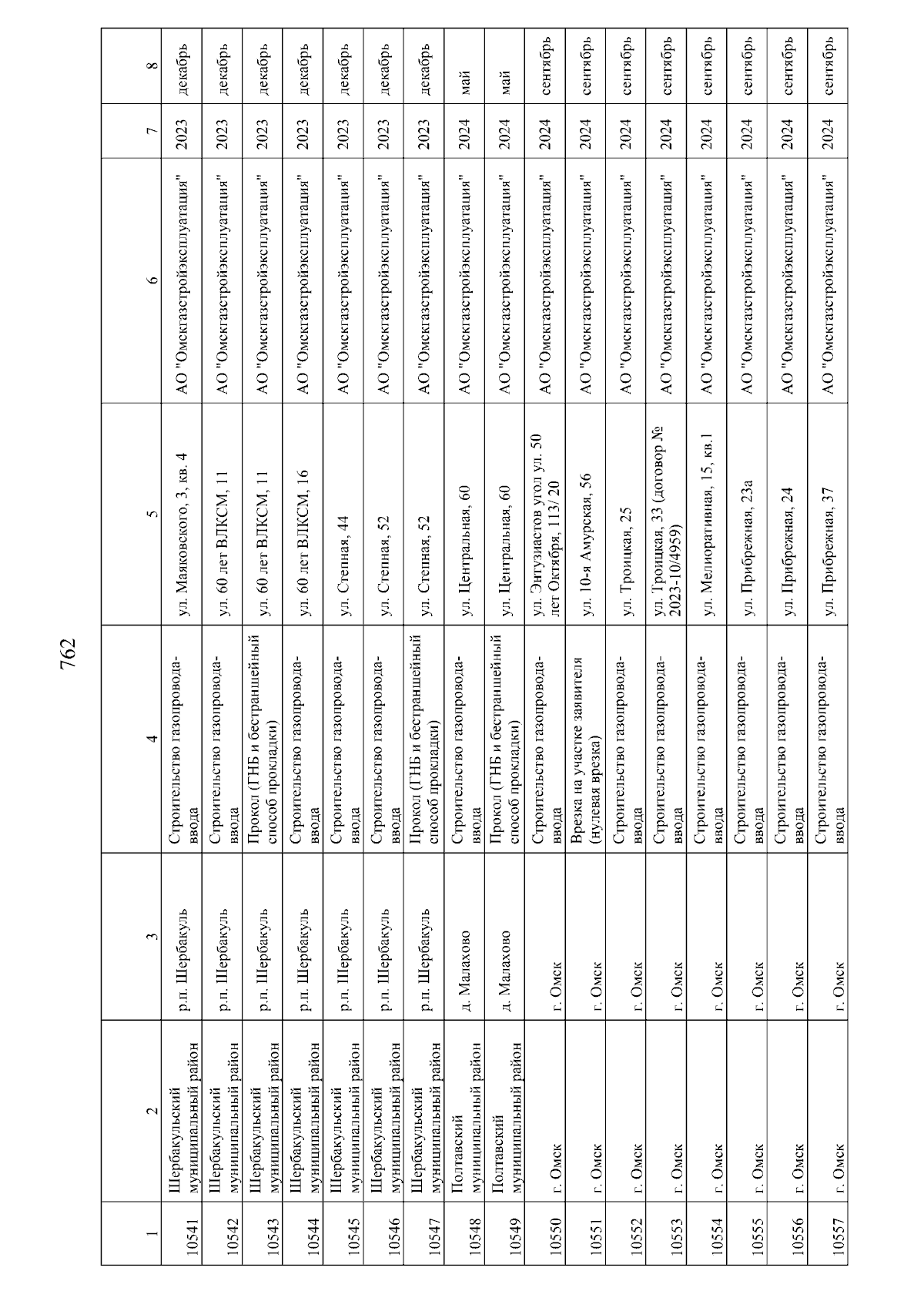 762

| 1 | 2 | 3 | 4 | 5 | 6 | 7 | 8 |
|---|---|---|---|---|---|---|---|
| 10541 | Шербакульский муниципальный район | р.п. Шербакуль | Строительство газопровода-ввода | ул. Маяковского, 3, кв. 4 | АО "Омскгазстройэксплуатация" | 2023 | декабрь |
| 10542 | Шербакульский муниципальный район | р.п. Шербакуль | Строительство газопровода-ввода | ул. 60 лет ВЛКСМ, 11 | АО "Омскгазстройэксплуатация" | 2023 | декабрь |
| 10543 | Шербакульский муниципальный район | р.п. Шербакуль | Прокол (ГНБ и бестраншейный способ прокладки) | ул. 60 лет ВЛКСМ, 11 | АО "Омскгазстройэксплуатация" | 2023 | декабрь |
| 10544 | Шербакульский муниципальный район | р.п. Шербакуль | Строительство газопровода-ввода | ул. 60 лет ВЛКСМ, 16 | АО "Омскгазстройэксплуатация" | 2023 | декабрь |
| 10545 | Шербакульский муниципальный район | р.п. Шербакуль | Строительство газопровода-ввода | ул. Степная, 44 | АО "Омскгазстройэксплуатация" | 2023 | декабрь |
| 10546 | Шербакульский муниципальный район | р.п. Шербакуль | Строительство газопровода-ввода | ул. Степная, 52 | АО "Омскгазстройэксплуатация" | 2023 | декабрь |
| 10547 | Шербакульский муниципальный район | р.п. Шербакуль | Прокол (ГНБ и бестраншейный способ прокладки) | ул. Степная, 52 | АО "Омскгазстройэксплуатация" | 2023 | декабрь |
| 10548 | Полтавский муниципальный район | д. Малахово | Строительство газопровода-ввода | ул. Центральная, 60 | АО "Омскгазстройэксплуатация" | 2024 | май |
| 10549 | Полтавский муниципальный район | д. Малахово | Прокол (ГНБ и бестраншейный способ прокладки) | ул. Центральная, 60 | АО "Омскгазстройэксплуатация" | 2024 | май |
| 10550 | г. Омск | г. Омск | Строительство газопровода-ввода | ул. Энтузиастов угол ул. 50 лет Октября, 113/ 20 | АО "Омскгазстройэксплуатация" | 2024 | сентябрь |
| 10551 | г. Омск | г. Омск | Врезка на участке заявителя (нулевая врезка) | ул. 10-я Амурская, 56 | АО "Омскгазстройэксплуатация" | 2024 | сентябрь |
| 10552 | г. Омск | г. Омск | Строительство газопровода-ввода | ул. Троицкая, 25 | АО "Омскгазстройэксплуатация" | 2024 | сентябрь |
| 10553 | г. Омск | г. Омск | Строительство газопровода-ввода | ул. Троицкая, 33 (договор № 2023-10/4959) | АО "Омскгазстройэксплуатация" | 2024 | сентябрь |
| 10554 | г. Омск | г. Омск | Строительство газопровода-ввода | ул. Мелиоративная, 15, кв.1 | АО "Омскгазстройэксплуатация" | 2024 | сентябрь |
| 10555 | г. Омск | г. Омск | Строительство газопровода-ввода | ул. Прибрежная, 23а | АО "Омскгазстройэксплуатация" | 2024 | сентябрь |
| 10556 | г. Омск | г. Омск | Строительство газопровода-ввода | ул. Прибрежная, 24 | АО "Омскгазстройэксплуатация" | 2024 | сентябрь |
| 10557 | г. Омск | г. Омск | Строительство газопровода-ввода | ул. Прибрежная, 37 | АО "Омскгазстройэксплуатация" | 2024 | сентябрь |